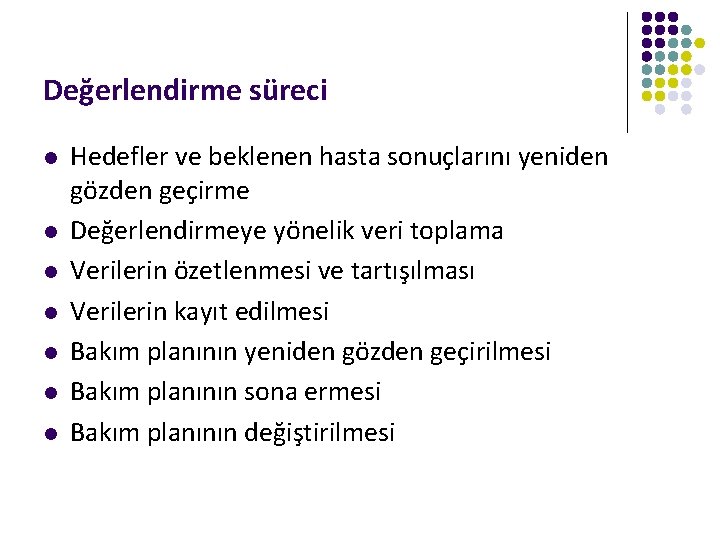 Değerlendirme süreci

- Hedefler ve beklenen hasta sonuçlarını yeniden gözden geçirme
- Değerlendirmeye yönelik veri toplama
- Verilerin özetlenmesi ve tartışılması
- Verilerin kayıt edilmesi
- Bakım planının yeniden gözden geçirilmesi
- Bakım planının sona ermesi
- Bakım planının değiştirilmesi